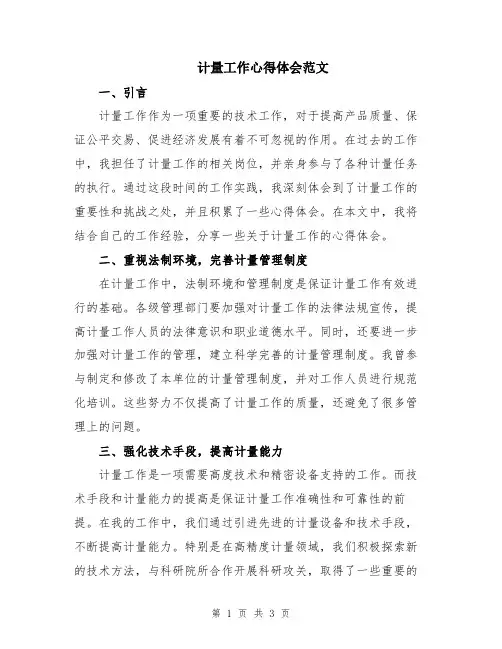 计量工作心得体会范文

一、引言

计量工作作为一项重要的技术工作，对于提高产品质量、保证公平交易、促进经济发展有着不可忽视的作用。在过去的工作中，我担任了计量工作的相关岗位，并亲身参与了各种计量任务的执行。通过这段时间的工作实践，我深刻体会到了计量工作的重要性和挑战之处，并且积累了一些心得体会。在本文中，我将结合自己的工作经验，分享一些关于计量工作的心得体会。

二、重视法制环境，完善计量管理制度

在计量工作中，法制环境和管理制度是保证计量工作有效进行的基础。各级管理部门要加强对计量工作的法律法规宣传，提高计量工作人员的法律意识和职业道德水平。同时，还要进一步加强对计量工作的管理，建立科学完善的计量管理制度。我曾参与制定和修改了本单位的计量管理制度，并对工作人员进行规范化培训。这些努力不仅提高了计量工作的质量，还避免了很多管理上的问题。

三、强化技术手段，提高计量能力

计量工作是一项需要高度技术和精密设备支持的工作。而技术手段和计量能力的提高是保证计量工作准确性和可靠性的前提。在我的工作中，我们通过引进先进的计量设备和技术手段，不断提高计量能力。特别是在高精度计量领域，我们积极探索新的技术方法，与科研院所合作开展科研攻关，取得了一些重要的

第 1 页 共 3 页